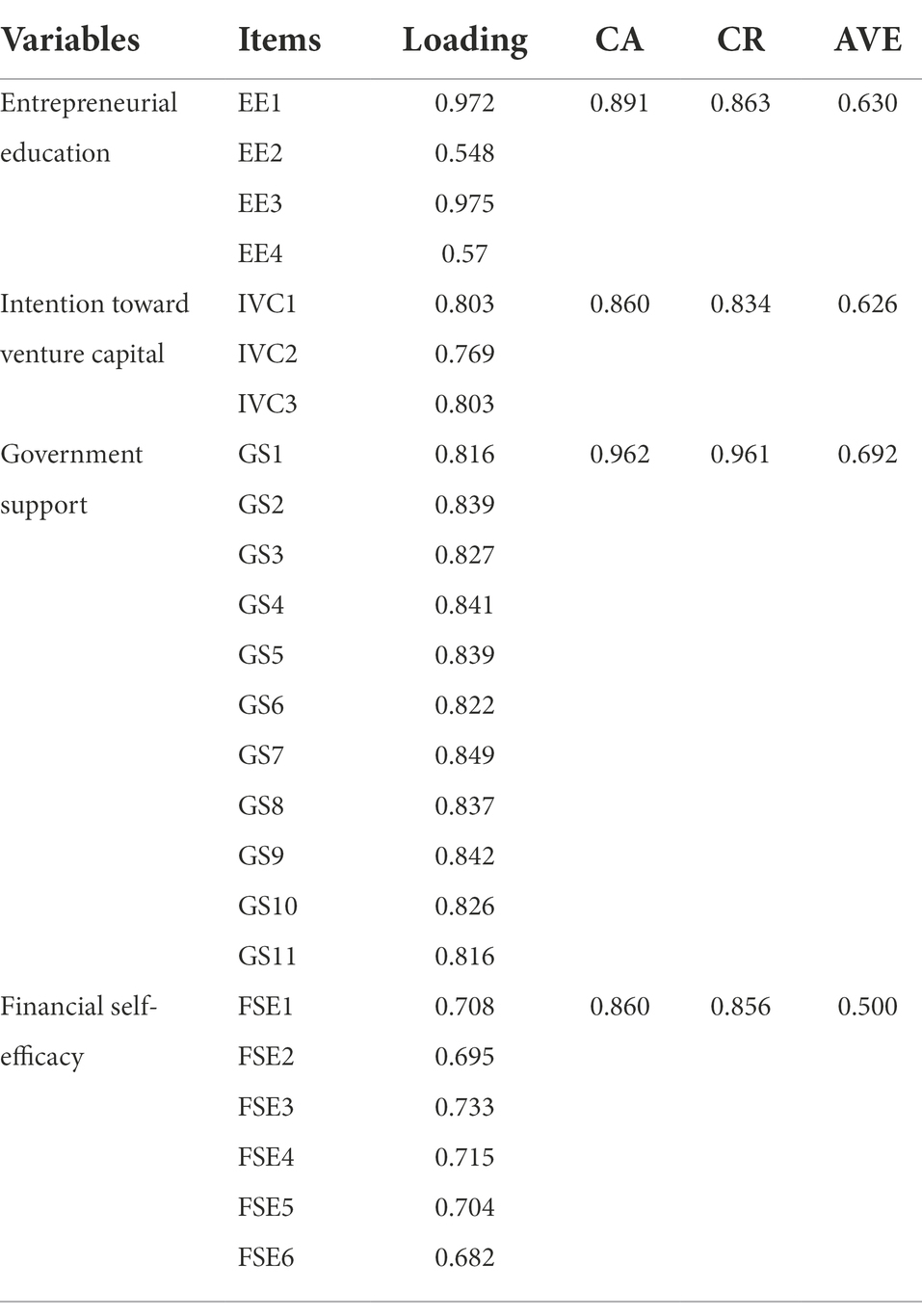 | Variables | Items | Loading | CA | CR | AVE |
|---|---|---|---|---|---|
| Entrepreneurial education | EE1 | 0.972 | 0.891 | 0.863 | 0.630 |
| | EE2 | 0.548 | | | |
| | EE3 | 0.975 | | | |
| | EE4 | 0.57 | | | |
| Intention toward venture capital | IVC1 | 0.803 | 0.860 | 0.834 | 0.626 |
| | IVC2 | 0.769 | | | |
| | IVC3 | 0.803 | | | |
| Government support | GS1 | 0.816 | 0.962 | 0.961 | 0.692 |
| | GS2 | 0.839 | | | |
| | GS3 | 0.827 | | | |
| | GS4 | 0.841 | | | |
| | GS5 | 0.839 | | | |
| | GS6 | 0.822 | | | |
| | GS7 | 0.849 | | | |
| | GS8 | 0.837 | | | |
| | GS9 | 0.842 | | | |
| | GS10 | 0.826 | | | |
| | GS11 | 0.816 | | | |
| Financial self-efficacy | FSE1 | 0.708 | 0.860 | 0.856 | 0.500 |
| | FSE2 | 0.695 | | | |
| | FSE3 | 0.733 | | | |
| | FSE4 | 0.715 | | | |
| | FSE5 | 0.704 | | | |
| | FSE6 | 0.682 | | | |